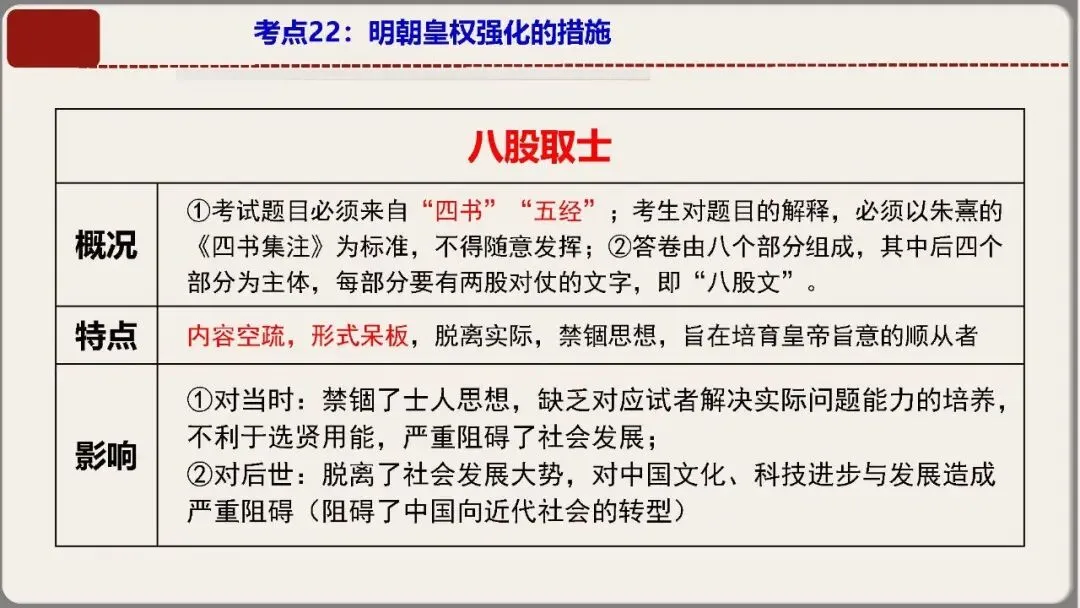 考点22：明朝皇权强化的措施

| 八股取士 | |
|---|---|
| 概况 | ①考试题目必须来自“四书”“五经”；考生对题目的解释，必须以朱熹的《四书集注》为标准，不得随意发挥；②答卷由八个部分组成，其中后四个部分为主体，每部分要有两股对仗的文字，即“八股文”。 |
| 特点 | 内容空疏，形式呆板，脱离实际，禁锢思想，旨在培育皇帝旨意的顺从者 |
| 影响 | ①对当时：禁锢了士人思想，缺乏对应试者解决实际问题能力的培养，不利于选贤用能，严重阻碍了社会发展；②对后世：脱离了社会发展大势，对中国文化、科技进步与发展造成严重阻碍（阻碍了中国向近代社会的转型） |